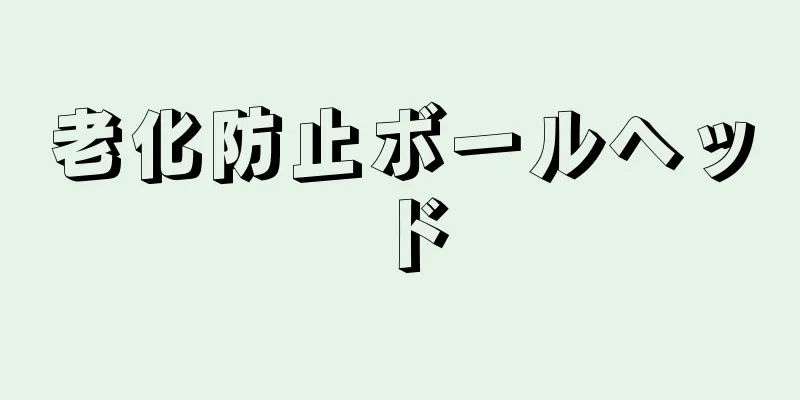 老化防止ボールヘッド